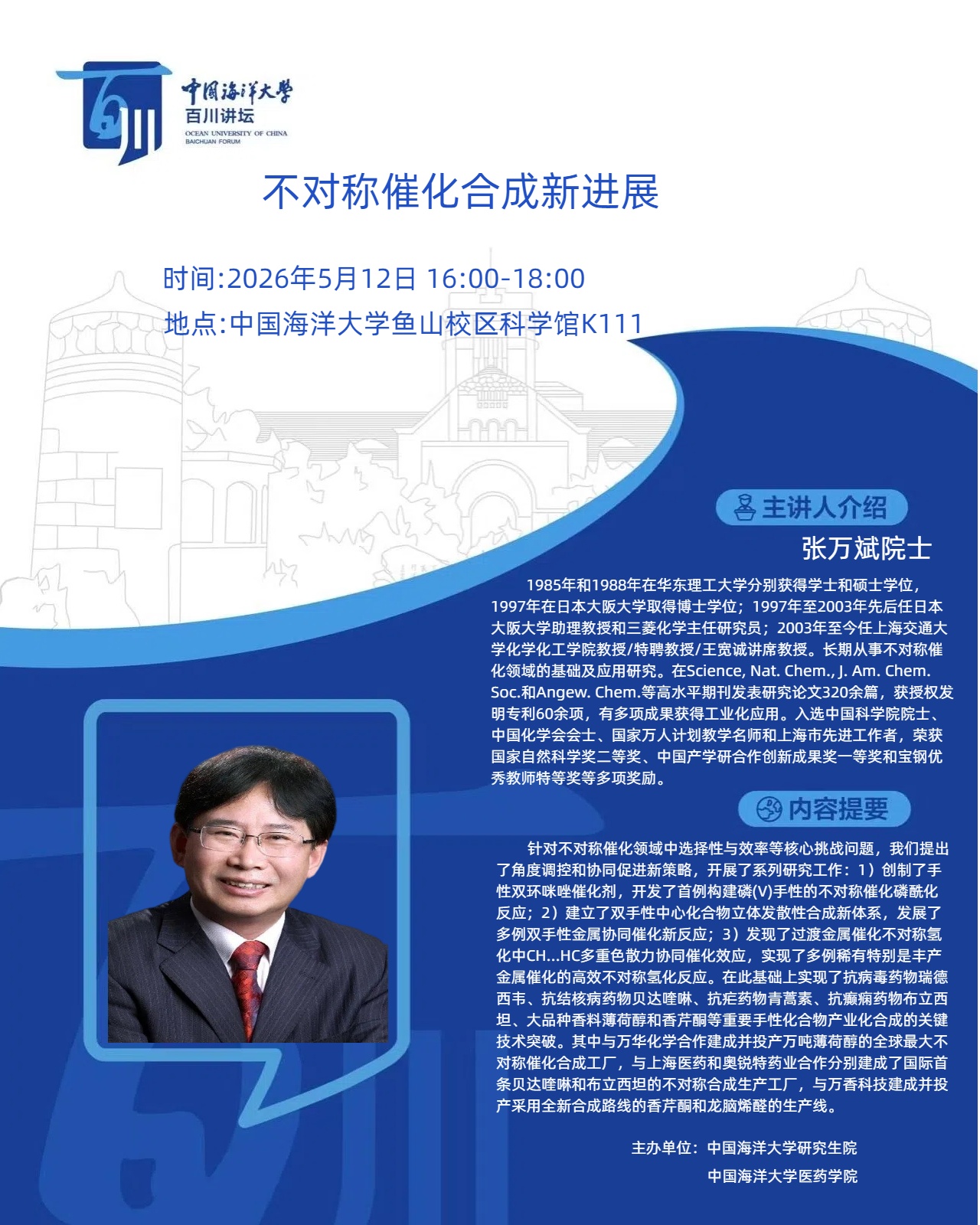 中国海洋大学
百川讲坛
OCEAN UNIVERSITY OF CHINA
BAICHUAN FORUM

不对称催化合成新进展

时间:2026年5月12日 16:00-18:00
地点:中国海洋大学鱼山校区科学馆K111

主讲人介绍

张万斌院士

1985年和1988年在华东理工大学分别获得学士和硕士学位，1997年在日本大阪大学取得博士学位；1997年至2003年先后任日本大阪大学助理教授和三菱化学主任研究员；2003年至今任上海交通大学化学化工学院教授/特聘教授/王宽诚讲席教授。长期从事不对称催化领域的基础及应用研究。在Science, Nat. Chem., J. Am. Chem. Soc.和Angew. Chem.等高水平期刊发表研究论文320余篇，获授权发明专利60余项，有多项成果获得工业化应用。入选中国科学院院士、中国化学会会士、国家万人计划教学名师和上海市先进工作者，荣获国家自然科学奖二等奖、中国产学研合作创新成果奖一等奖和宝钢优秀教师特等奖等多项奖励。

内容提要

针对不对称催化领域中选择性与效率等核心挑战问题，我们提出了角度调控和协同促进新策略，开展了系列研究工作：1）创制了手性双环咪唑催化剂，开发了首例构建磷(V)手性的不对称催化磷酰化反应；2）建立了双手性中心化合物立体发散性合成新体系，发展了多例双手性金属协同催化新反应；3）发现了过渡金属催化不对称氢化中CH...HC多重色散力协同催化效应，实现了多例稀有特别是丰产金属催化的高效不对称氢化反应。在此基础上实现了抗病毒药物瑞德西韦、抗结核病药物贝达喹啉、抗疟药物青蒿素、抗癫痫药物布立西坦、大品种香料薄荷醇和香芹酮等重要手性化合物产业化合成的关键技术突破。其中与万华化学合作建成并投产万吨薄荷醇的全球最大不对称催化合成工厂，与上海医药和奥锐特药业合作分别建成了国际首条贝达喹啉和布立西坦的不对称合成生产工厂，与万香科技建成并投产采用全新合成路线的香芹酮和龙脑烯醛的生产线。

主办单位：中国海洋大学研究生院
中国海洋大学医药学院